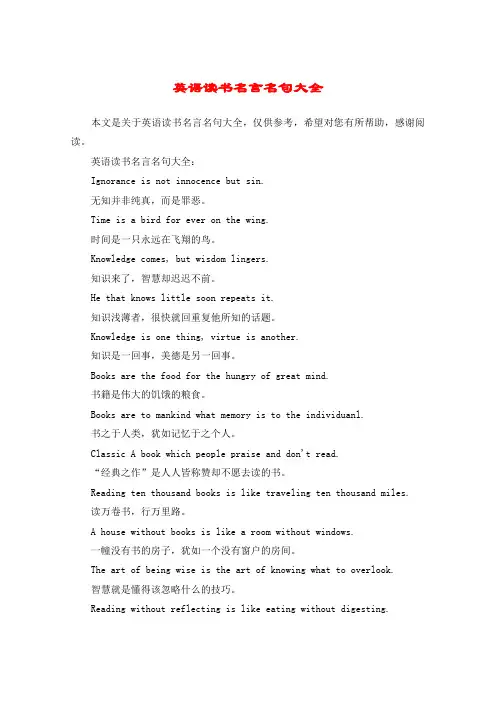 英语读书名言名句大全

本文是关于英语读书名言名句大全，仅供参考，希望对您有所帮助，感谢阅读。

英语读书名言名句大全：

Ignorance is not innocence but sin.

无知并非纯真，而是罪恶。

Time is a bird for ever on the wing.

时间是一只永远在飞翔的鸟。

Knowledge comes, but wisdom lingers.

知识来了，智慧却迟迟不前。

He that knows little soon repeats it.

知识浅薄者，很快就回重复他所知的话题。

Knowledge is one thing, virtue is another.

知识是一回事，美德是另一回事。

Books are the food for the hungry of great mind.

书籍是伟大的饥饿的粮食。

Books are to mankind what memory is to the individuanl.

书之于人类，犹如记忆于之个人。

Classic A book which people praise and don't read.

“经典之作”是人人皆称赞却不愿去读的书。

Reading ten thousand books is like traveling ten thousand miles.

读万卷书，行万里路。

A house without books is like a room without windows.

一幢没有书的房子，犹如一个没有窗户的房间。

The art of being wise is the art of knowing what to overlook.

智慧就是懂得该忽略什么的技巧。

Reading without reflecting is like eating without digesting.